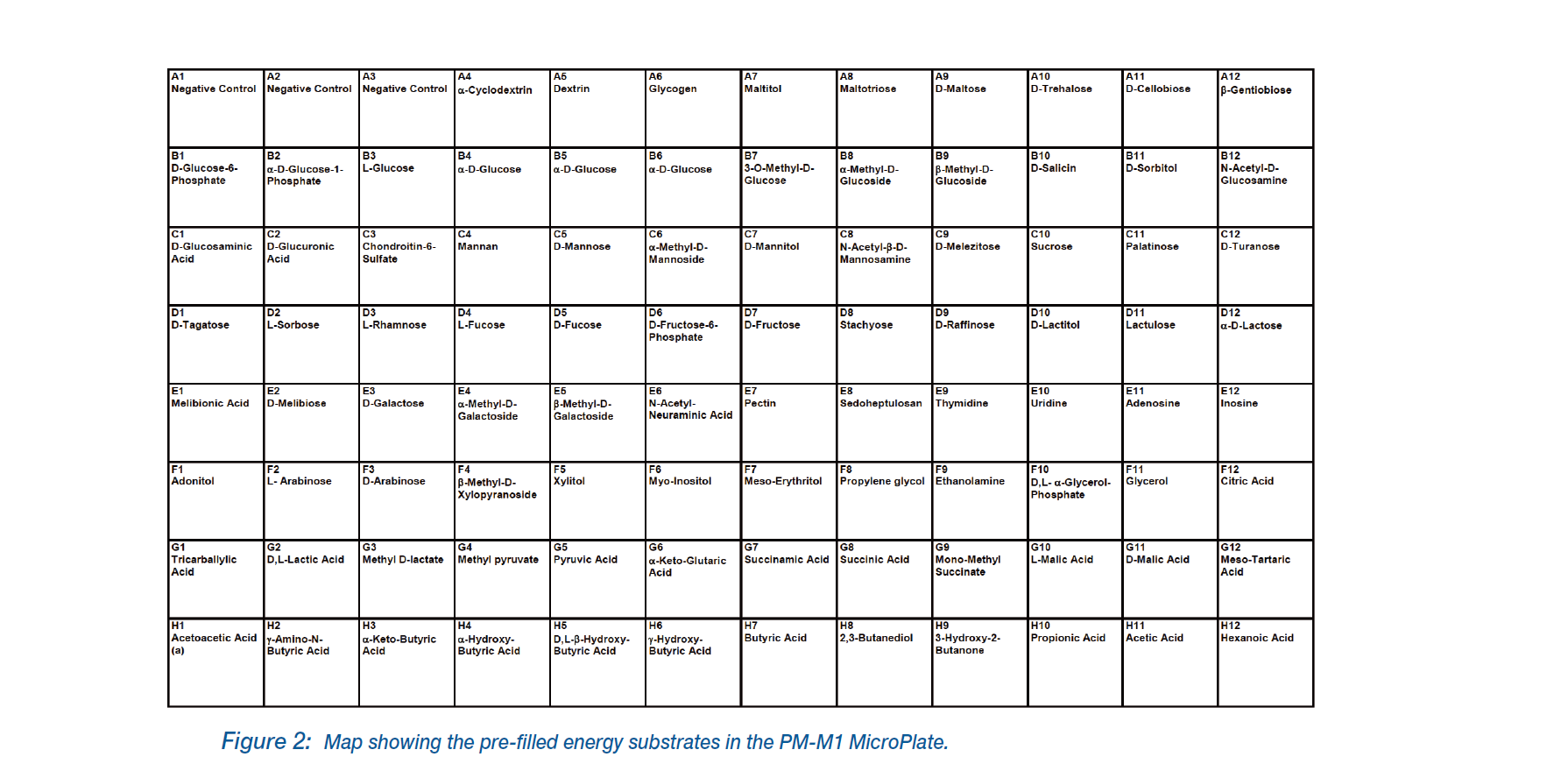 | A1 Negative Control | A2 Negative Control | A3 Negative Control | A4 α-Cyclodextrin | A5 Dextrin | A6 Glycogen | A7 Maltitol | A8 Maltotriose | A9 D-Maltose | A10 D-Trehalose | A11 D-Cellobiose | A12 β-Gentiobiose |
|---|---|---|---|---|---|---|---|---|---|---|---|
| B1 D-Glucose-6-Phosphate | B2 α-D-Glucose-1-Phosphate | B3 L-Glucose | B4 α-D-Glucose | B5 α-D-Glucose | B6 α-D-Glucose | B7 3-O-Methyl-D-Glucose | B8 α-Methyl-D-Glucoside | B9 β-Methyl-D-Glucoside | B10 D-Salicin | B11 D-Sorbitol | B12 N-Acetyl-D-Glucosamine |
| C1 D-Glucosaminic Acid | C2 D-Glucuronic Acid | C3 Chondroitin-6-Sulfate | C4 Mannan | C5 D-Mannose | C6 α-Methyl-D-Mannoside | C7 D-Mannitol | C8 N-Acetyl-β-D-Mannosamine | C9 D-Melezitose | C10 Sucrose | C11 Palatinose | C12 D-Turanose |
| D1 D-Tagatose | D2 L-Sorbose | D3 L-Rhamnose | D4 L-Fucose | D5 D-Fucose | D6 D-Fructose-6-Phosphate | D7 D-Fructose | D8 Stachyose | D9 D-Raffinose | D10 D-Lactitol | D11 Lactulose | D12 α-D-Lactose |
| E1 Melibionic Acid | E2 D-Melibiose | E3 D-Galactose | E4 α-Methyl-D-Galactoside | E5 β-Methyl-D-Galactoside | E6 N-Acetyl-Neuraminic Acid | E7 Pectin | E8 Sedoheptulosan | E9 Thymidine | E10 Uridine | E11 Adenosine | E12 Inosine |
| F1 Adonitol | F2 L- Arabinose | F3 D-Arabinose | F4 β-Methyl-D-Xylopyranoside | F5 Xylitol | F6 Myo-Inositol | F7 Meso-Erythritol | F8 Propylene glycol | F9 Ethanolamine | F10 D,L- α-Glycerol-Phosphate | F11 Glycerol | F12 Citric Acid |
| G1 Tricarballylic Acid | G2 D,L-Lactic Acid | G3 Methyl D-lactate | G4 Methyl pyruvate | G5 Pyruvic Acid | G6 α-Keto-Glutaric Acid | G7 Succinamic Acid | G8 Succinic Acid | G9 Mono-Methyl Succinate | G10 L-Malic Acid | G11 D-Malic Acid | G12 Meso-Tartaric Acid |
| H1 Acetoacetic Acid (a) | H2 γ-Amino-N-Butyric Acid | H3 α-Keto-Butyric Acid | H4 α-Hydroxy-Butyric Acid | H5 D,L-β-Hydroxy-Butyric Acid | H6 γ-Hydroxy-Butyric Acid | H7 Butyric Acid | H8 2,3-Butanediol | H9 3-Hydroxy-2-Butanone | H10 Propionic Acid | H11 Acetic Acid | H12 Hexanoic Acid |

Figure 2: Map showing the pre-filled energy substrates in the PM-M1 MicroPlate.